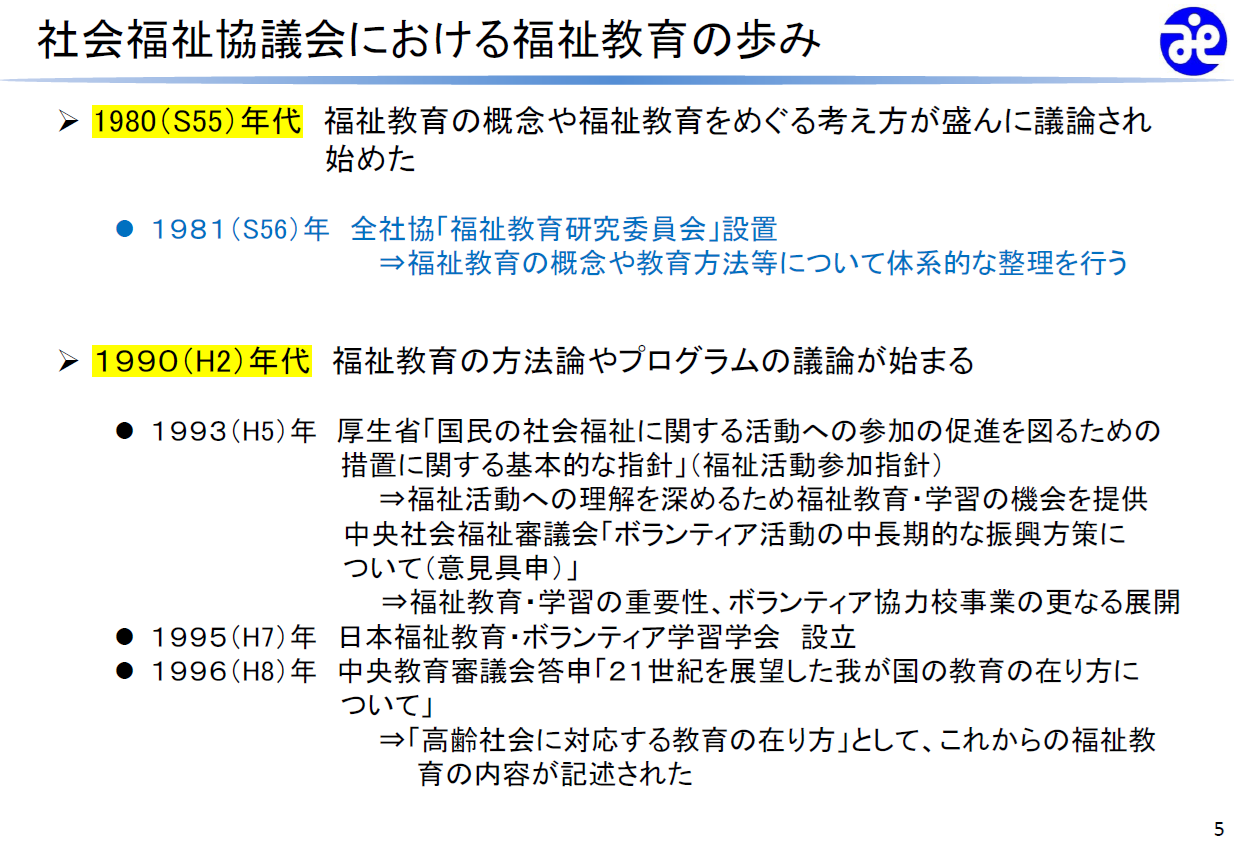 社会福祉協議会における福祉教育の歩み

➢ 1980(S55)年代 福祉教育の概念や福祉教育をめぐる考え方が盛んに議論され始めた

• 1981(S56)年 全社協「福祉教育研究委員会」設置
⇒福祉教育の概念や教育方法等について体系的な整理を行う

➢ 1990(H2)年代 福祉教育の方法論やプログラムの議論が始まる

• 1993(H5)年 厚生省「国民の社会福祉に関する活動への参加の促進を図るための措置に関する基本的な指針」(福祉活動参加指針)
⇒福祉活動への理解を深めるため福祉教育・学習の機会を提供
中央社会福祉審議会「ボランティア活動の中長期的な振興方策について(意見具申)」
⇒福祉教育・学習の重要性、ボランティア協力校事業の更なる展開
• 1995(H7)年 日本福祉教育・ボランティア学習学会 設立
• 1996(H8)年 中央教育審議会答申「21世紀を展望した我が国の教育の在り方について」
⇒「高齢社会に対応する教育の在り方」として、これからの福祉教育の内容が記述された

5